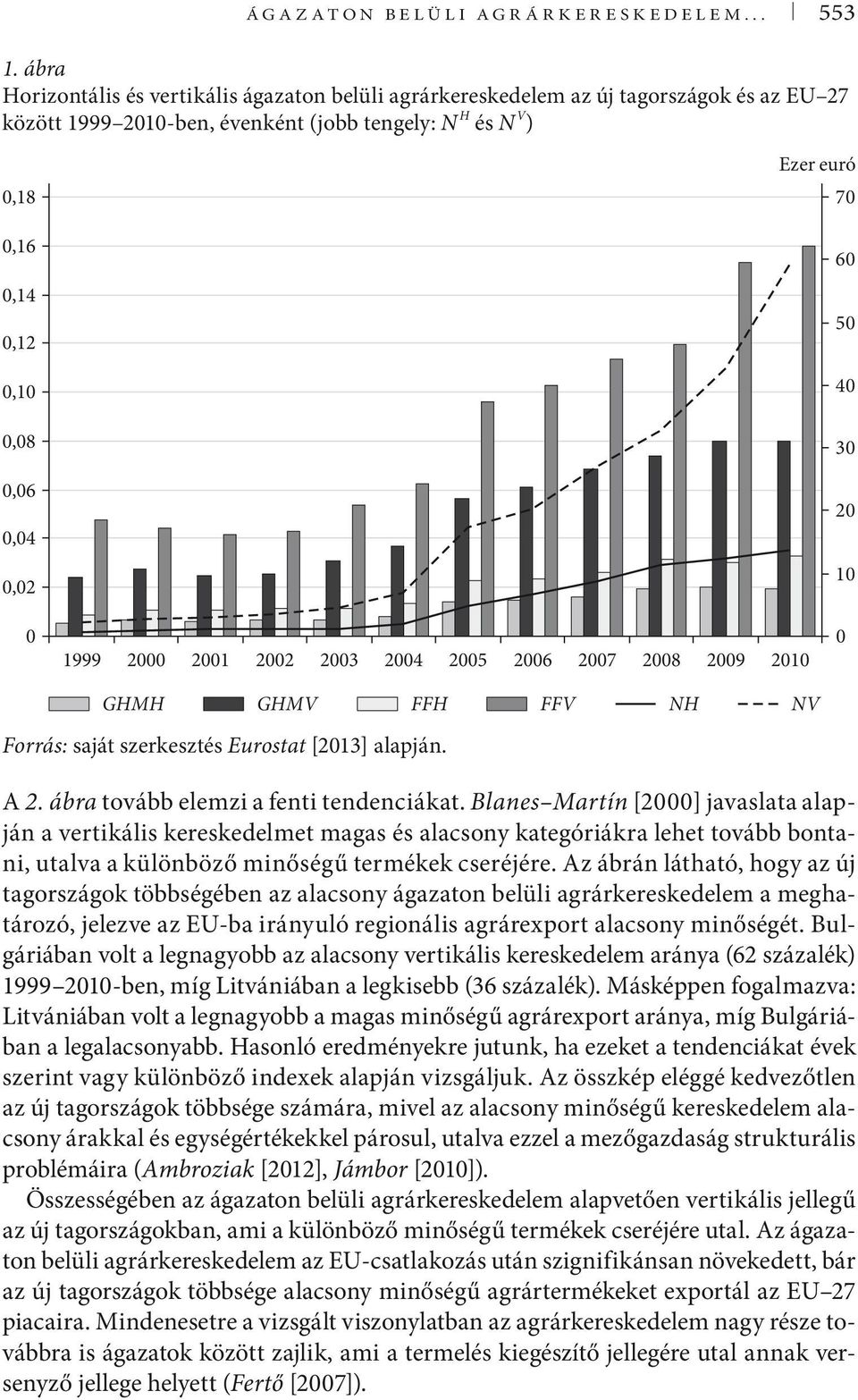 ÁGAZATON BELÜLI AGRÁRKERESKEDELEM... 553

1. ábra
Horizontális és vertikális ágazaton belüli agrárkereskedelem az új tagországok és az EU–27 között 1999–2010-ben, évenként (jobb tengely: $N^H$ és $N^V$)

Ezer euró

0,18
0,16
0,14
0,12
0,10
0,08
0,06
0,04
0,02
0

70
60
50
40
30
20
10
0

1999 2000 2001 2002 2003 2004 2005 2006 2007 2008 2009 2010

GHMH GHMV FFH FFV NH NV

Forrás: saját szerkesztés Eurostat [2013] alapján.

A 2. ábra tovább elemzi a fenti tendenciákat. Blanes–Martín [2000] javaslata alapján a vertikális kereskedelmet magas és alacsony kategóriákra lehet tovább bontani, utalva a különböző minőségű termékek cseréjére. Az ábrán látható, hogy az új tagországok többségében az alacsony ágazaton belüli agrárkereskedelem a meghatározó, jelezve az EU-ba irányuló regionális agrárexport alacsony minőségét. Bulgáriában volt a legnagyobb az alacsony vertikális kereskedelem aránya (62 százalék) 1999–2010-ben, míg Litvániában a legkisebb (36 százalék). Másképpen fogalmazva: Litvániában volt a legnagyobb a magas minőségű agrárexport aránya, míg Bulgáriában a legalacsonyabb. Hasonló eredményekre jutunk, ha ezeket a tendenciákat évek szerint vagy különböző indexek alapján vizsgáljuk. Az összkép eléggé kedvezőtlen az új tagországok többsége számára, mivel az alacsony minőségű kereskedelem alacsony árakkal és egységértékekkel párosul, utalva ezzel a mezőgazdaság strukturális problémáira (Ambroziak [2012], Jámbor [2010]).

Összességében az ágazaton belüli agrárkereskedelem alapvetően vertikális jellegű az új tagországokban, ami a különböző minőségű termékek cseréjére utal. Az ágazaton belüli agrárkereskedelem az EU-csatlakozás után szignifikánsan növekedett, bár az új tagországok többsége alacsony minőségű agrártermékeket exportál az EU–27 piacaira. Mindenesetre a vizsgált viszonylatban az agrárkereskedelem nagy része továbbra is ágazatok között zajlik, ami a termelés kiegészítő jellegére utal annak versenyző jellege helyett (Fertő [2007]).